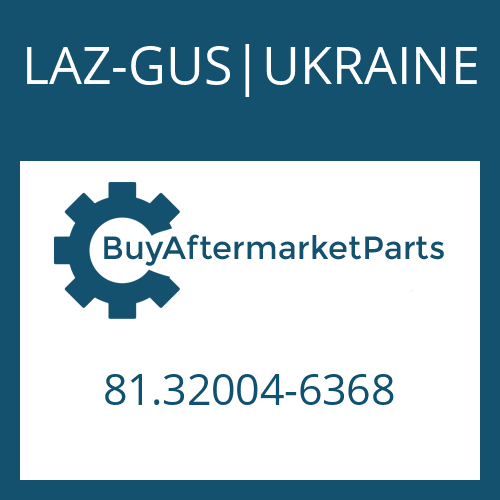 LAZ-GUS|UKRAINE

BuyAftermarketParts

81.32004-6368